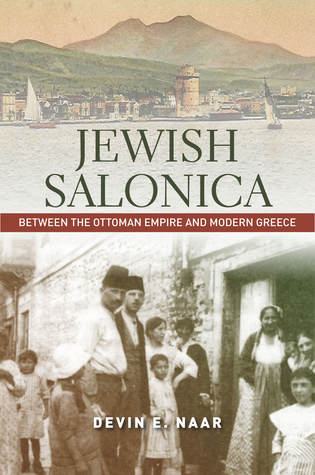 JEWISH SALONICA

BETWEEN THE OTTOMAN EMPIRE AND MODERN GREECE

DEVIN E. NAAR